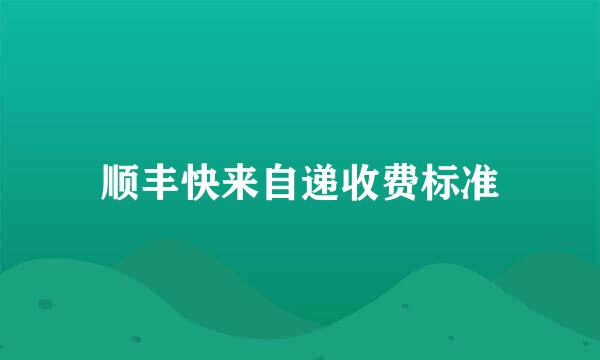 顺丰快来自递收费标准